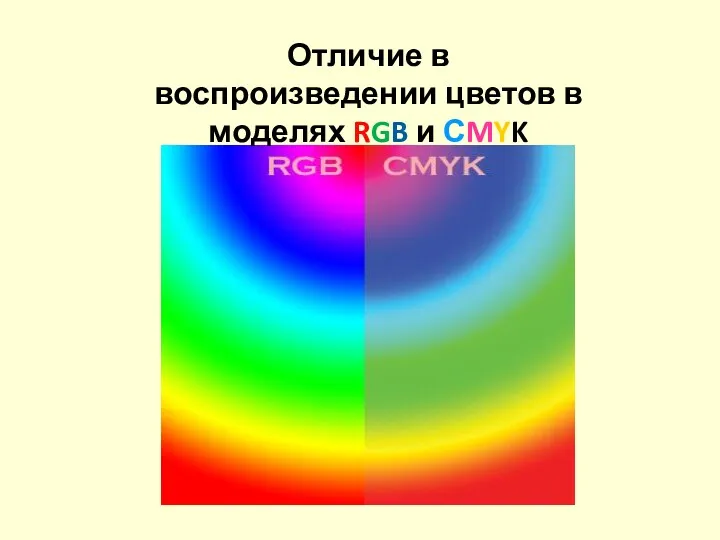 Отличие в воспроизведении цветов в моделях RGB и CMYK

RGB CMYK